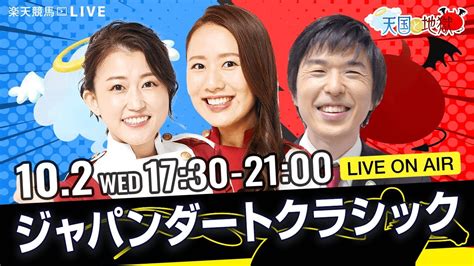 楽天競馬 LIVE

天国と地獄

10.2 WED 17:30-21:00 LIVE ON AIR

ジャパンダートクラシック